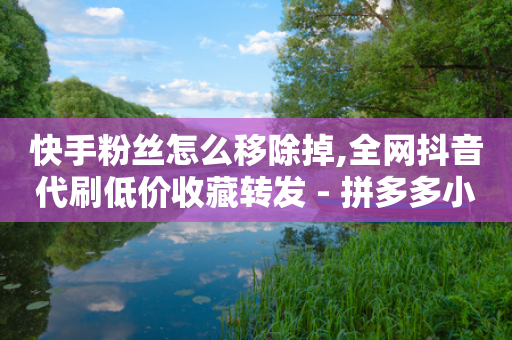 快手粉丝怎么移除掉,全网抖音代刷低价收藏转发 - 拼多多小